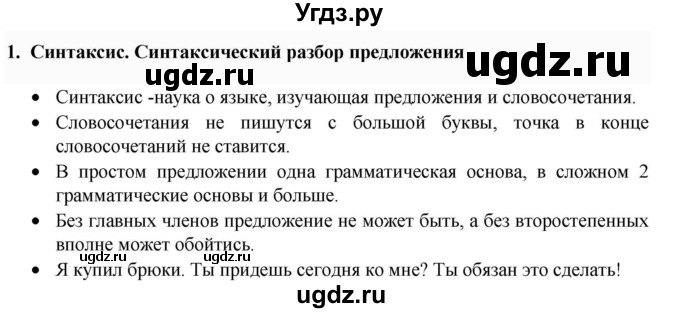 Угдз.ру

1. Синтаксис. Синтаксический разбор предложения

ugdz.ru

ugdz.ru

• Синтаксис -наука о языке, изучающая предложения и словосочетания.

• Словосочетания не пишутся с большой буквы, точка в конце словосочетаний не ставится.

• В простом предложении одна грамматическая основа, в сложном 2 грамматические основы и больше.

• Без главных членов предложение не может быть, а без второстепенных вполне может обойтись.

ugdz.ru ugdz.ru

• Я купил брюки. Ты придешь сегодня ко мне? Ты обязан это сделать!

ugdz.ru